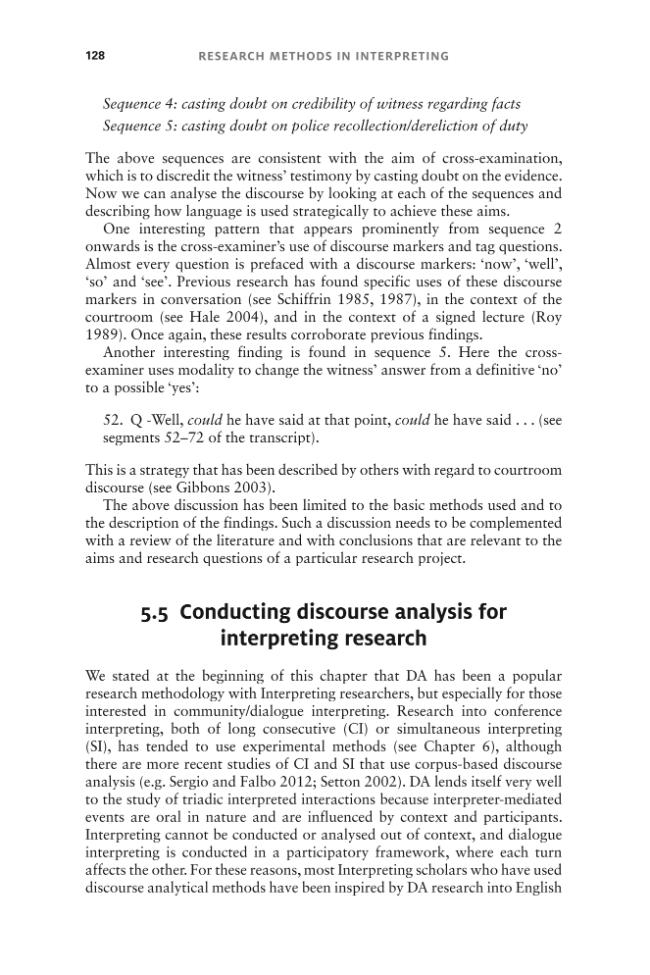 128 RESEARCH METHODS IN INTERPRETING

Sequence 4: casting doubt on credibility of witness regarding facts
Sequence 5: casting doubt on police recollection/dereliction of duty

The above sequences are consistent with the aim of cross-examination, which is to discredit the witness' testimony by casting doubt on the evidence. Now we can analyse the discourse by looking at each of the sequences and describing how language is used strategically to achieve these aims.

One interesting pattern that appears prominently from sequence 2 onwards is the cross-examiner's use of discourse markers and tag questions. Almost every question is prefaced with a discourse markers: 'now', 'well', 'so' and 'see'. Previous research has found specific uses of these discourse markers in conversation (see Schiffrin 1985, 1987), in the context of the courtroom (see Hale 2004), and in the context of a signed lecture (Roy 1989). Once again, these results corroborate previous findings.

Another interesting finding is found in sequence 5. Here the cross-examiner uses modality to change the witness' answer from a definitive 'no' to a possible 'yes':

52. Q -Well, could he have said at that point, could he have said . . . (see segments 52–72 of the transcript).

This is a strategy that has been described by others with regard to courtroom discourse (see Gibbons 2003).

The above discussion has been limited to the basic methods used and to the description of the findings. Such a discussion needs to be complemented with a review of the literature and with conclusions that are relevant to the aims and research questions of a particular research project.

5.5 Conducting discourse analysis for interpreting research

We stated at the beginning of this chapter that DA has been a popular research methodology with Interpreting researchers, but especially for those interested in community/dialogue interpreting. Research into conference interpreting, both of long consecutive (CI) or simultaneous interpreting (SI), has tended to use experimental methods (see Chapter 6), although there are more recent studies of CI and SI that use corpus-based discourse analysis (e.g. Sergio and Falbo 2012; Setton 2002). DA lends itself very well to the study of triadic interpreted interactions because interpreter-mediated events are oral in nature and are influenced by context and participants. Interpreting cannot be conducted or analysed out of context, and dialogue interpreting is conducted in a participatory framework, where each turn affects the other. For these reasons, most Interpreting scholars who have used discourse analytical methods have been inspired by DA research into English